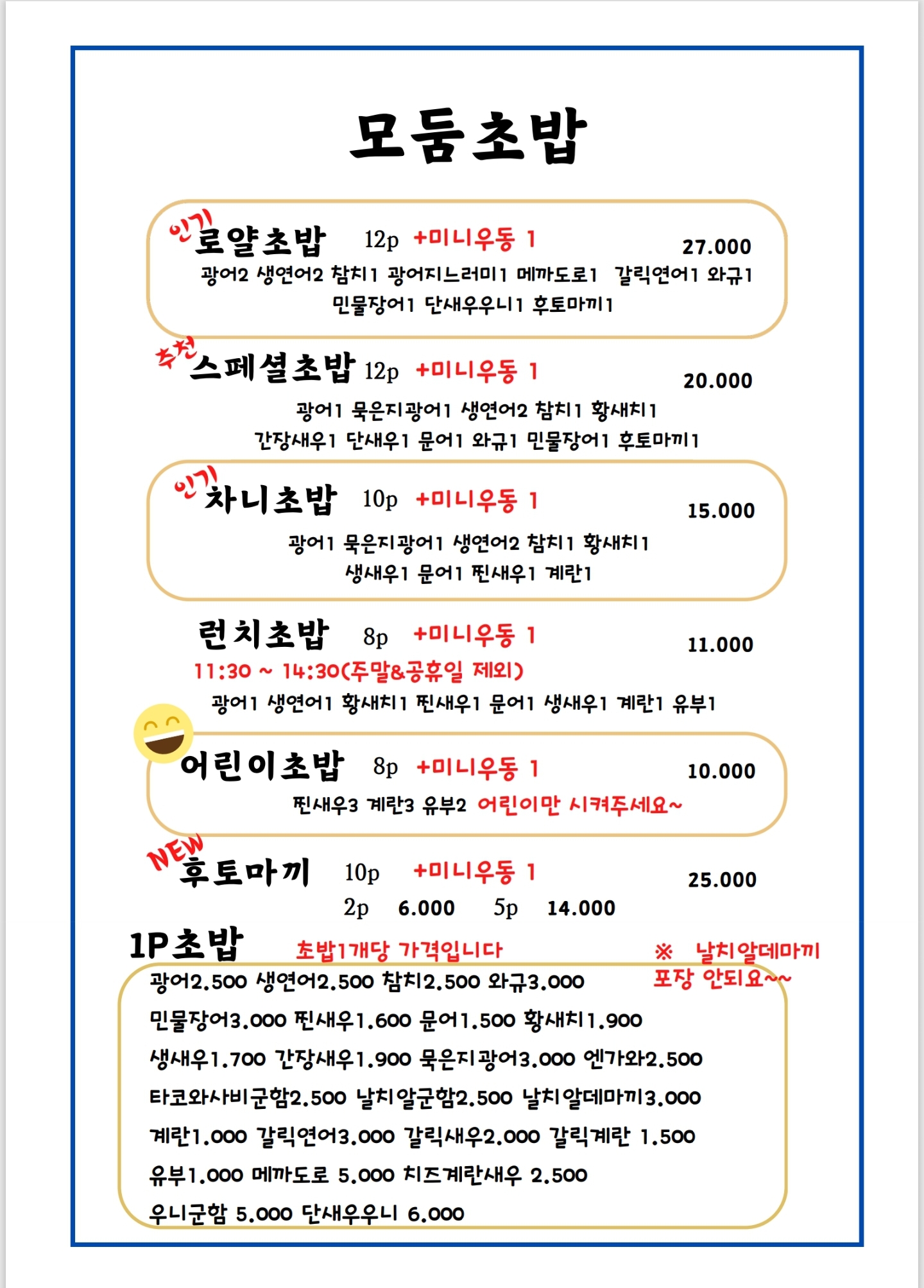 모둠초밥

인기 로얄초밥 12p +미니우동 1 27.000
광어2 생연어2 참치1 광어지느러미1 메까도로1 갈릭연어1 와규1 민물장어1 단새우우니1 후토마끼1

추천 스페셜초밥 12p +미니우동 1 20.000
광어1 묵은지광어1 생연어2 참치1 황새치1 간장새우1 단새우1 문어1 와규1 민물장어1 후토마끼1

인기 차니초밥 10p +미니우동 1 15.000
광어1 묵은지광어1 생연어2 참치1 황새치1 생새우1 문어1 찐새우1 계란1

런치초밥 8p +미니우동 1 11.000
11:30 ~ 14:30(주말&공휴일 제외)
광어1 생연어1 황새치1 찐새우1 문어1 생새우1 계란1 유부1

어린이초밥 8p +미니우동 1 10.000
찐새우3 계란3 유부2 어린이만 시켜주세요~

NEW 후토마끼 10p +미니우동 1 25.000
2p 6.000 5p 14.000

1P초밥 초밥1개당 가격입니다 ※ 날치알데마끼 포장 안되요~~
광어2.500 생연어2.500 참치2.500 와규3.000
민물장어3.000 찐새우1.600 문어1.500 황새치1.900
생새우1.700 간장새우1.900 묵은지광어3.000 엔가와2.500
타코와사비군함2.500 날치알군함2.500 날치알데마끼3.000
계란1.000 갈릭연어3.000 갈릭새우2.000 갈릭계란 1.500
유부1.000 메까도로 5.000 치즈계란새우 2.500
우니군함 5.000 단새우우니 6.000